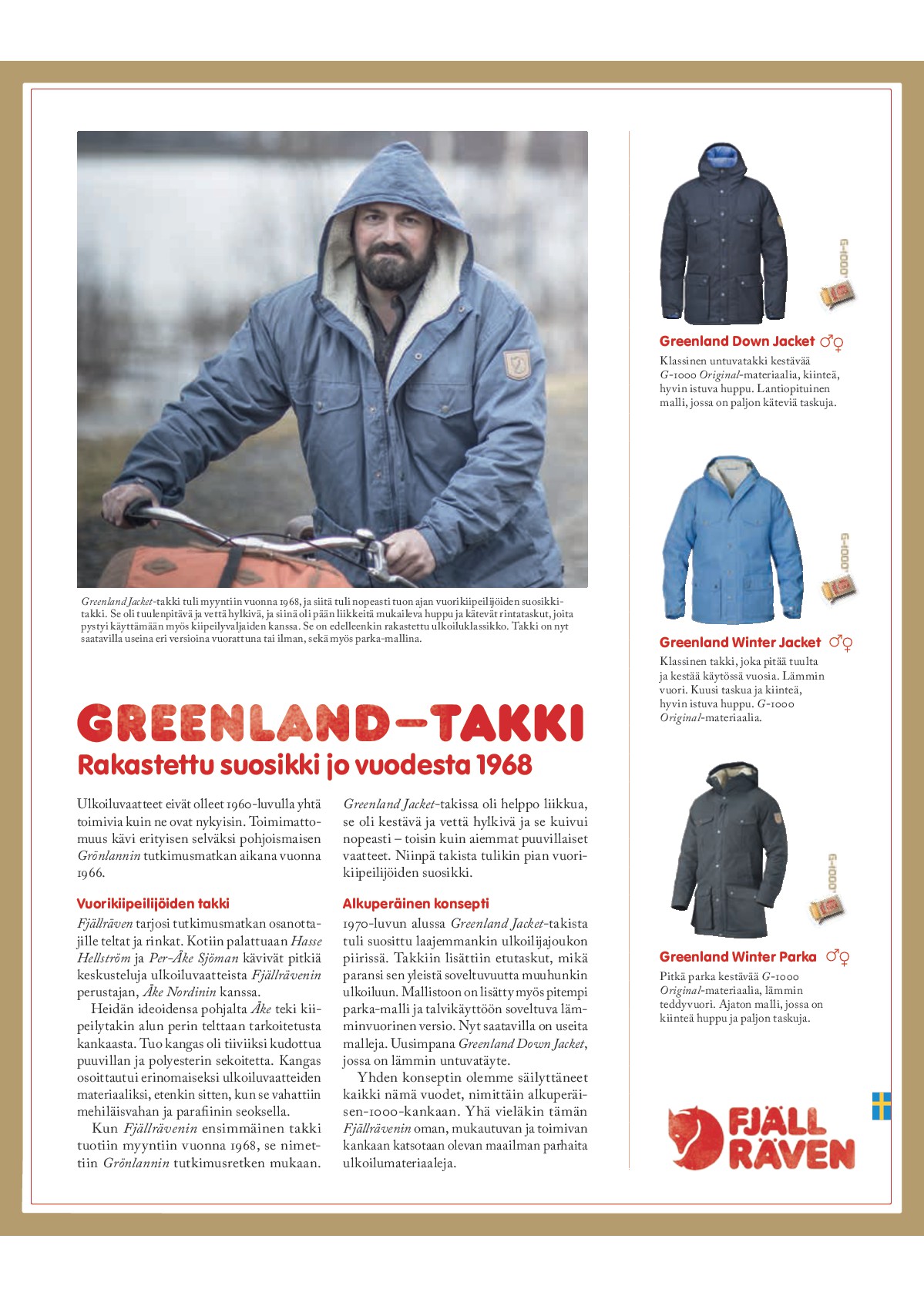 Greenland Jacket-takki tuli myyntiin vuonna 1968, ja siitä tuli nopeasti tuon ajan vuorikiipeilijöiden suosikkitakki. Se oli tuulenpitävä ja vettä hylkivä, ja siinä oli pään liikkeitä mukaileva huppu ja kätevät rintataskut, joita pystyi käyttämään myös kiipeilyvaljaiden kanssa. Se on edelleenkin rakastettu ulkoiluklassikko. Takki on nyt saatavilla useina eri versioina vuorattuna tai ilman, sekä myös parka-mallina.

GREENLAND-TAKKI

Rakastettu suosikki jo vuodesta 1968

Ulkoiluvaatteet eivät olleet 1960-luvulla yhtä toimivia kuin ne ovat nykyisin. Toimimattomuus kävi erityisen selväksi pohjoismaisen Grönlannin tutkimusmatkan aikana vuonna 1966.

Vuorikiipeilijöiden takki

Fjällräven tarjosi tutkimusmatkan osanottajille teltat ja rinkat. Kotiin palattuaan Hasse Hellström ja Per-Åke Sjöman kävivät pitkiä keskusteluja ulkoiluvaatteista Fjällrävenin perustajan, Åke Nordinin kanssa.

Heidän ideoidensa pohjalta Åke teki kiipeilytakin alun perin telttaan tarkoitetusta kankaasta. Tuo kangas oli tiiviiksi kudottua puuvillan ja polyesterin sekoitetta. Kangas osoittautui erinomaiseksi ulkoiluvaatteiden materiaaliksi, etenkin sitten, kun se vahattiin mehiläisvahan ja parafiinin seoksella.

Kun Fjällrävenin ensimmäinen takki tuotiin myyntiin vuonna 1968, se nimettiin Grönlannin tutkimusretken mukaan.

Greenland Jacket-takissa oli helppo liikkua, se oli kestävä ja vettä hylkivä ja se kuivui nopeasti – toisin kuin aiemmat puuvillaiset vaatteet. Niinpä takista tulikin pian vuorikiipeilijöiden suosikki.

Alkuperäinen konsepti

1970-luvun alussa Greenland Jacket-takista tuli suosittu laajemmankin ulkoilijajoukon piirissä. Takkiin lisättiin etutaskut, mikä paransi sen yleistä soveltuvuutta muuhunkin ulkoiluun. Mallistoon on lisätty myös pitempi parka-malli ja talvikäyttöön soveltuva lämminvuorinen versio. Nyt saatavilla on useita malleja. Uusimpana Greenland Down Jacket, jossa on lämmin untuvatäyte.

Yhden konseptin olemme säilyttäneet kaikki nämä vuodet, nimittäin alkuperäisen-1000-kankaan. Yhä vieläkin tämän Fjällrävenin oman, mukautuvan ja toimivan kankaan katsotaan olevan maailman parhaita ulkoilumateriaaleja.

G-1000

Greenland Down Jacket ♂♀
Klassinen untuvatakki kestävää G-1000 Original-materiaalia, kiinteä, hyvin istuva huppu. Lantiopituinen malli, jossa on paljon käteviä taskuja.

G-1000

Greenland Winter Jacket ♂♀
Klassinen takki, joka pitää tuulta ja kestää käytössä vuosia. Lämmin vuori. Kuusi taskua ja kiinteä, hyvin istuva huppu. G-1000 Original-materiaalia.

G-1000

Greenland Winter Parka ♂♀
Pitkä parka kestävää G-1000 Original-materiaalia, lämmin teddyvuori. Ajaton malli, jossa on kiinteä huppu ja paljon taskuja.

FJÄLL RÄVEN